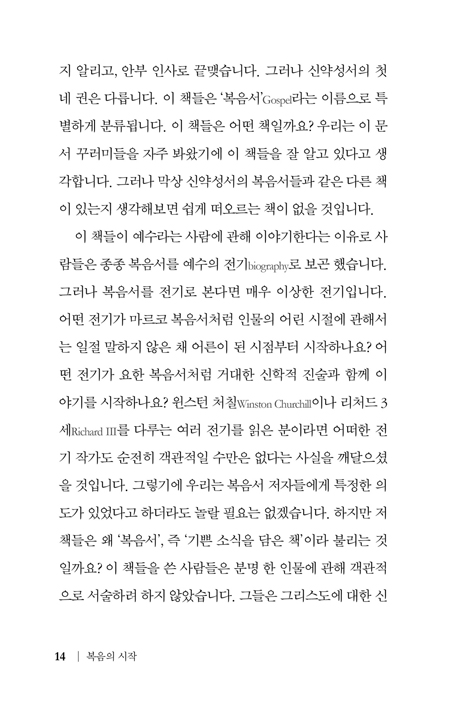 지 알리고, 안부 인사로 끝맺습니다. 그러나 신약성서의 첫 네 권은 다릅니다. 이 책들은 '복음서'Gospel라는 이름으로 특별하게 분류됩니다. 이 책들은 어떤 책일까요? 우리는 이 문서 꾸러미들을 자주 봐왔기에 이 책들을 잘 알고 있다고 생각합니다. 그러나 막상 신약성서의 복음서들과 같은 다른 책이 있는지 생각해보면 쉽게 떠오르는 책이 없을 것입니다.

이 책들이 예수라는 사람에 관해 이야기한다는 이유로 사람들은 종종 복음서를 예수의 전기biography로 보곤 했습니다. 그러나 복음서를 전기로 본다면 매우 이상한 전기입니다. 어떤 전기가 마르코 복음서처럼 인물의 어린 시절에 관해서는 일절 말하지 않은 채 어른이 된 시점부터 시작하나요? 어떤 전기가 요한 복음서처럼 거대한 신학적 진술과 함께 이야기를 시작하나요? 윈스턴 처칠Winston Churchill이나 리처드 3세Richard III를 다루는 여러 전기를 읽은 분이라면 어떠한 전기 작가도 순전히 객관적일 수만은 없다는 사실을 깨달으셨을 것입니다. 그렇기에 우리는 복음서 저자들에게 특정한 의도가 있었다고 하더라도 놀랄 필요는 없겠습니다. 하지만 저 책들은 왜 '복음서', 즉 '기쁜 소식을 담은 책'이라 불리는 것일까요? 이 책들을 쓴 사람들은 분명 한 인물에 관해 객관적으로 서술하려 하지 않았습니다. 그들은 그리스도에 대한 신

14 | 복음의 시작